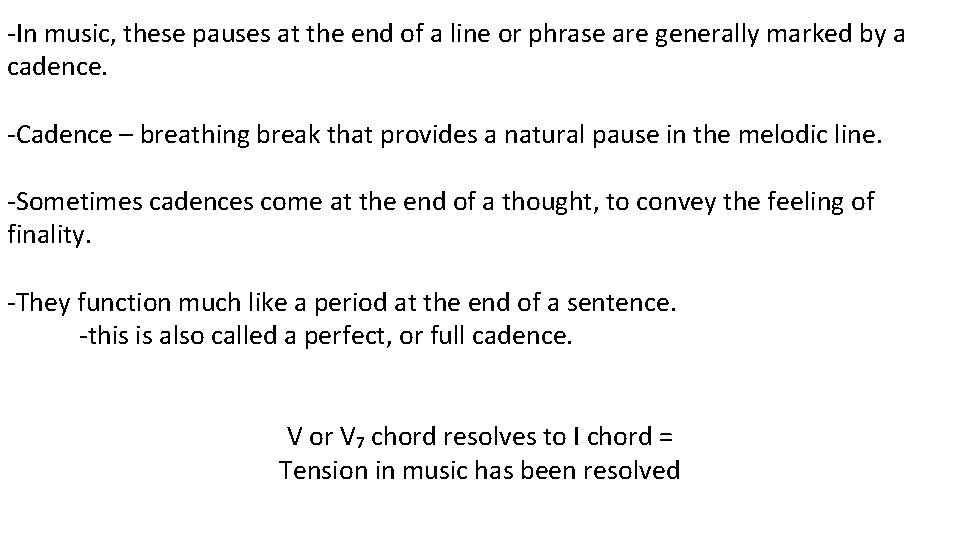 -In music, these pauses at the end of a line or phrase are generally marked by a cadence.

-Cadence – breathing break that provides a natural pause in the melodic line.

-Sometimes cadences come at the end of a thought, to convey the feeling of finality.

-They function much like a period at the end of a sentence.
-this is also called a perfect, or full cadence.

V or $V_7$ chord resolves to I chord =
Tension in music has been resolved